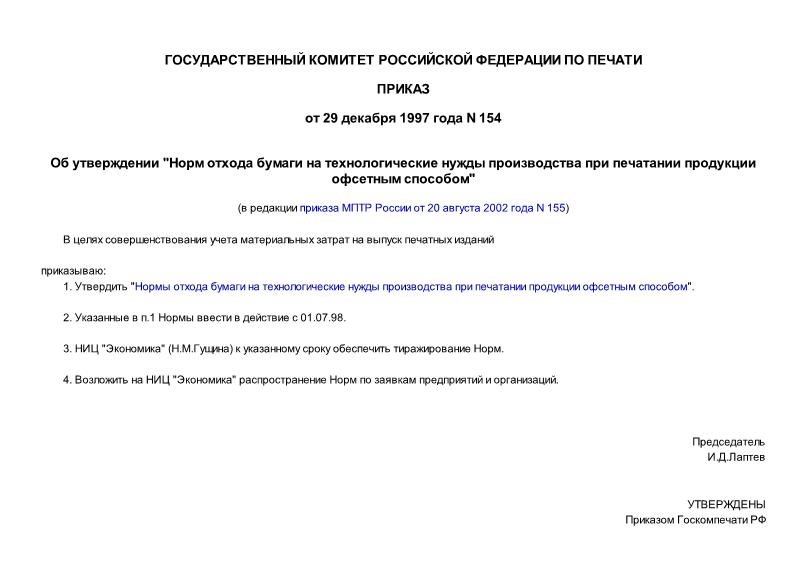 ГОСУДАРСТВЕННЫЙ КОМИТЕТ РОССИЙСКОЙ ФЕДЕРАЦИИ ПО ПЕЧАТИ

ПРИКАЗ

от 29 декабря 1997 года N 154

Об утверждении "Норм отхода бумаги на технологические нужды производства при печатании продукции офсетным способом"

(в редакции приказа МПТР России от 20 августа 2002 года N 155)

В целях совершенствования учета материальных затрат на выпуск печатных изданий

приказываю:

1. Утвердить "Нормы отхода бумаги на технологические нужды производства при печатании продукции офсетным способом".

2. Указанные в п.1 Нормы ввести в действие с 01.07.98.

3. НИЦ "Экономика" (Н.М.Гущина) к указанному сроку обеспечить тиражирование Норм.

4. Возложить на НИЦ "Экономика" распространение Норм по заявкам предприятий и организаций.

Председатель
И.Д.Лаптев

УТВЕРЖДЕНЫ
Приказом Госкомпечати РФ